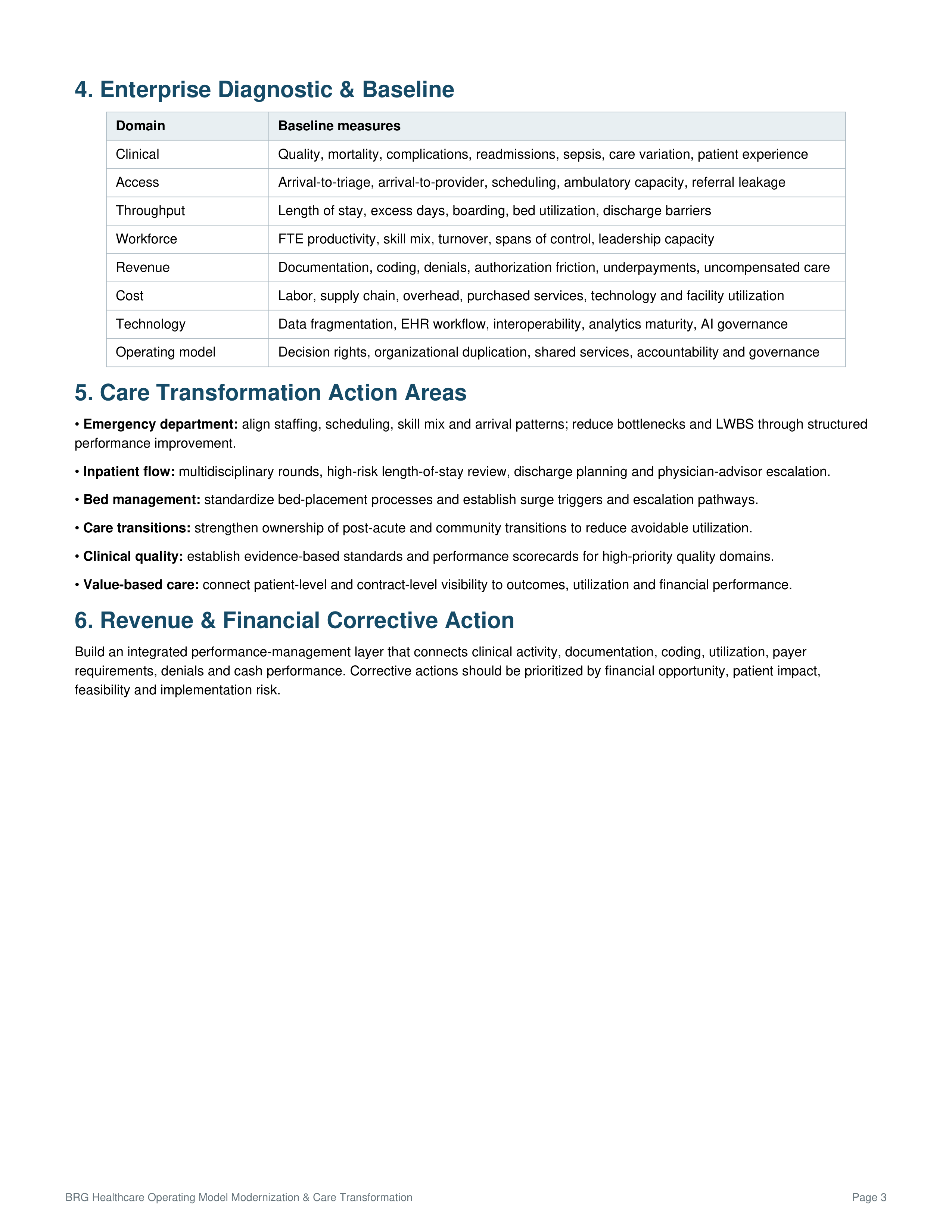 4. Enterprise Diagnostic & Baseline

| Domain | Baseline measures |
|---|---|
| Clinical | Quality, mortality, complications, readmissions, sepsis, care variation, patient experience |
| Access | Arrival-to-triage, arrival-to-provider, scheduling, ambulatory capacity, referral leakage |
| Throughput | Length of stay, excess days, boarding, bed utilization, discharge barriers |
| Workforce | FTE productivity, skill mix, turnover, spans of control, leadership capacity |
| Revenue | Documentation, coding, denials, authorization friction, underpayments, uncompensated care |
| Cost | Labor, supply chain, overhead, purchased services, technology and facility utilization |
| Technology | Data fragmentation, EHR workflow, interoperability, analytics maturity, AI governance |
| Operating model | Decision rights, organizational duplication, shared services, accountability and governance |

5. Care Transformation Action Areas

• Emergency department: align staffing, scheduling, skill mix and arrival patterns; reduce bottlenecks and LWBS through structured performance improvement.

• Inpatient flow: multidisciplinary rounds, high-risk length-of-stay review, discharge planning and physician-advisor escalation.

• Bed management: standardize bed-placement processes and establish surge triggers and escalation pathways.

• Care transitions: strengthen ownership of post-acute and community transitions to reduce avoidable utilization.

• Clinical quality: establish evidence-based standards and performance scorecards for high-priority quality domains.

• Value-based care: connect patient-level and contract-level visibility to outcomes, utilization and financial performance.

6. Revenue & Financial Corrective Action

Build an integrated performance-management layer that connects clinical activity, documentation, coding, utilization, payer requirements, denials and cash performance. Corrective actions should be prioritized by financial opportunity, patient impact, feasibility and implementation risk.

BRG Healthcare Operating Model Modernization & Care Transformation

Page 3